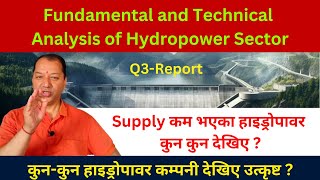 Fundamental and Technical Analysis of Hydropower Sector

Q3-Report

Supply कम भएका हाइड्रोपावर कुन कुन देखिए ?

कुन-कुन हाइड्रोपावर कम्पनी देखिए उत्कृष्ट ?